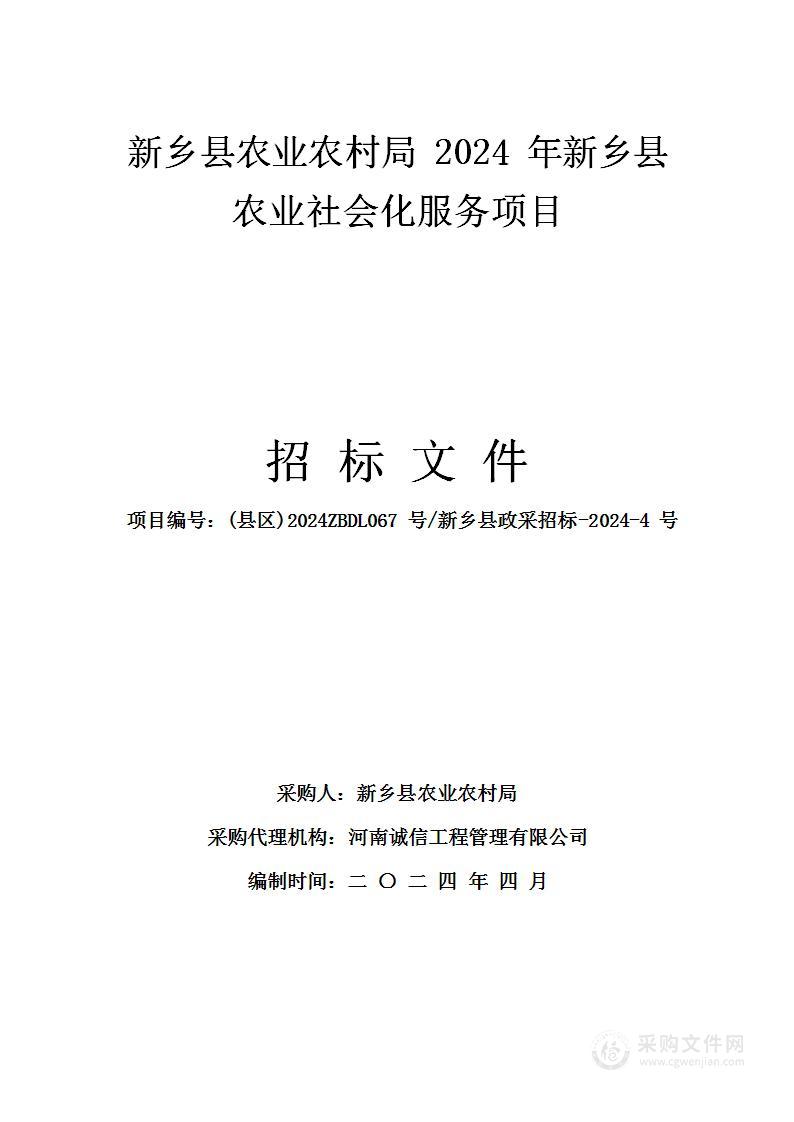 新乡县农业农村局 2024 年新乡县农业社会化服务项目

招 标 文 件

项目编号：(县区)2024ZBDL067 号/新乡县政采招标-2024-4 号

采购人：新乡县农业农村局

采购代理机构：河南诚信工程管理有限公司

编制时间：二 〇 二 四 年 四 月

采购文件网
www.cgwenjian.com